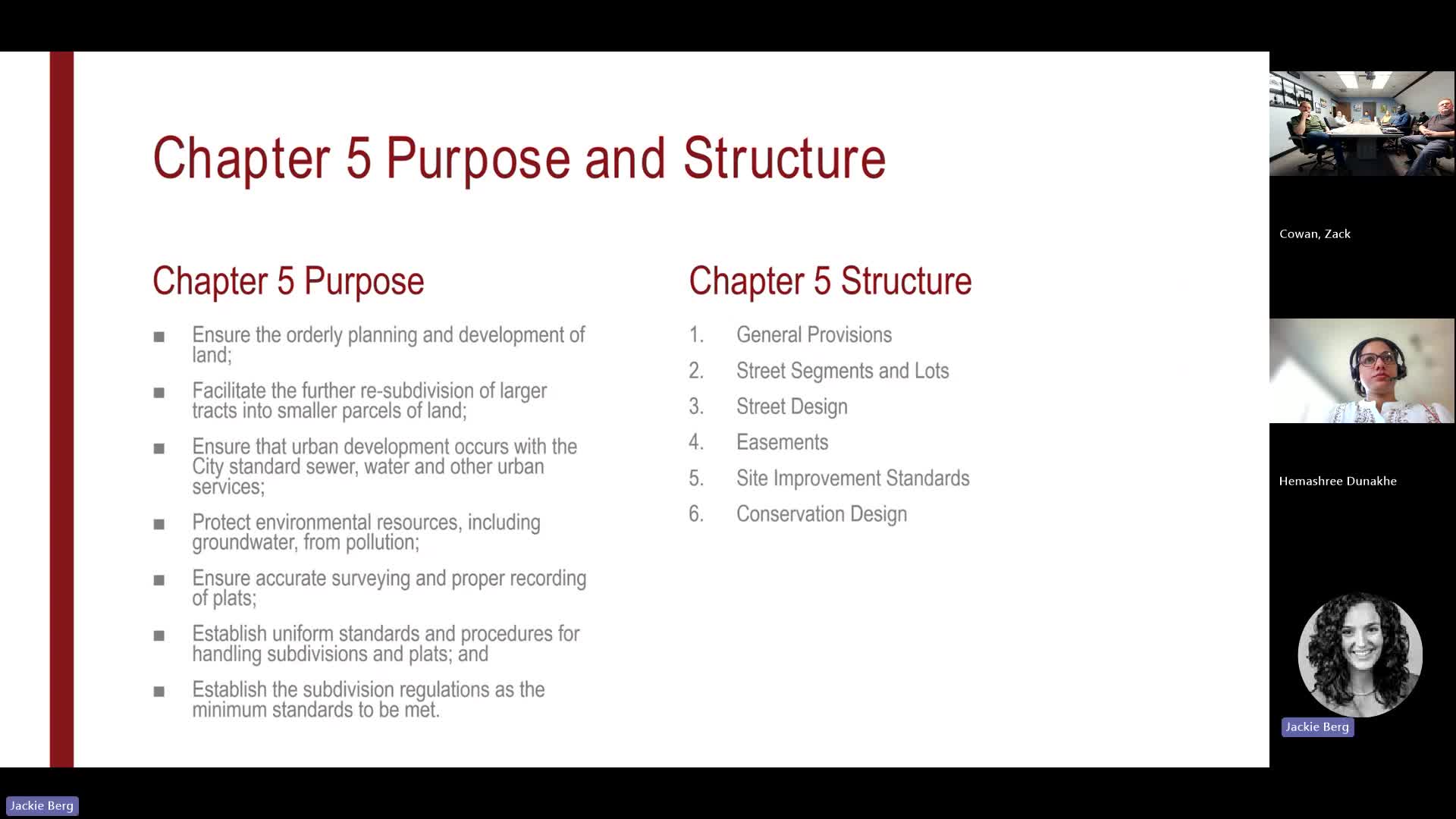 Chapter 5 Purpose and Structure

Chapter 5 Purpose

■ Ensure the orderly planning and development of land;

■ Facilitate the further re-subdivision of larger tracts into smaller parcels of land;

■ Ensure that urban development occurs with the City standard sewer, water and other urban services;

■ Protect environmental resources, including groundwater, from pollution;

■ Ensure accurate surveying and proper recording of plats;

■ Establish uniform standards and procedures for handling subdivisions and plats; and

■ Establish the subdivision regulations as the minimum standards to be met.

Chapter 5 Structure

1. General Provisions
2. Street Segments and Lots
3. Street Design
4. Easements
5. Site Improvement Standards
6. Conservation Design

Cowan, Zack

Hemashree Dunakhe

Jackie Berg

Jackie Berg